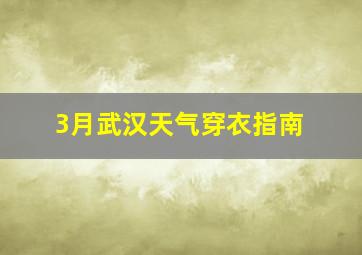 3月武汉天气穿衣指南